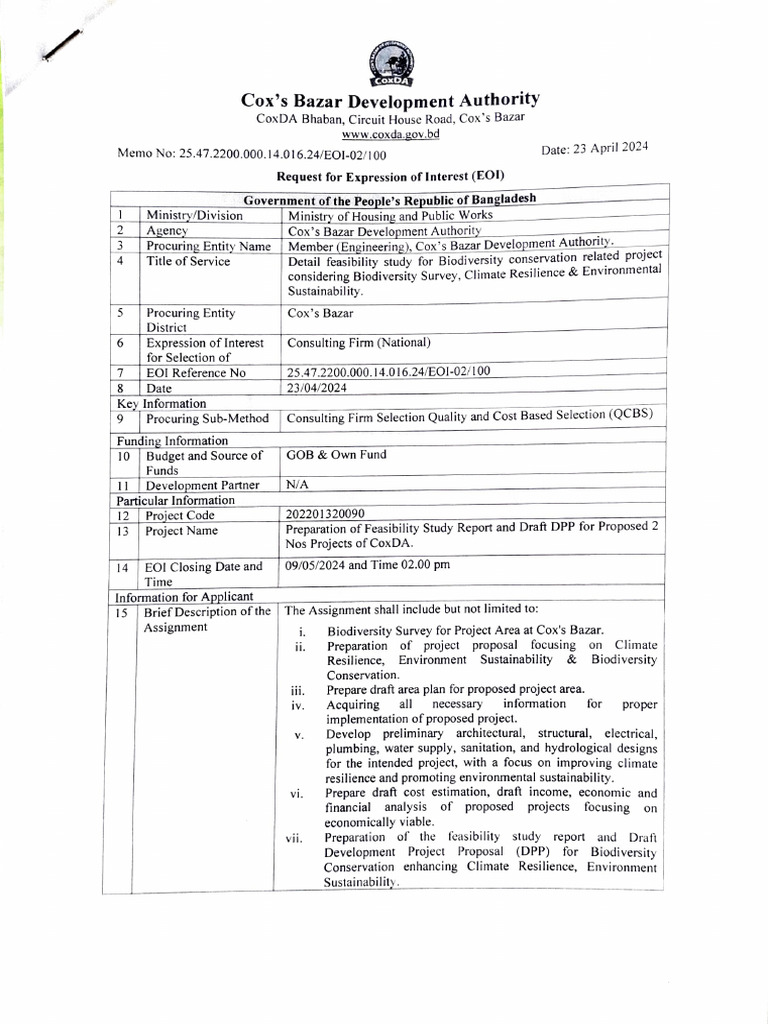 CoxDA

Cox's Bazar Development Authority
CoxDA Bhaban, Circuit House Road, Cox's Bazar
www.coxda.gov.bd

Memo No: 25.47.2200.000.14.016.24/EOI-02/100

Date: 23 April 2024

Request for Expression of Interest (EOI)

| Government of the People's Republic of Bangladesh | | |
|---|---|---|
| 1 | Ministry/Division | Ministry of Housing and Public Works |
| 2 | Agency | Cox's Bazar Development Authority |
| 3 | Procuring Entity Name | Member (Engineering), Cox's Bazar Development Authority. |
| 4 | Title of Service | Detail feasibility study for Biodiversity conservation related project considering Biodiversity Survey, Climate Resilience & Environmental Sustainability. |
| 5 | Procuring Entity District | Cox's Bazar |
| 6 | Expression of Interest for Selection of | Consulting Firm (National) |
| 7 | EOI Reference No | 25.47.2200.000.14.016.24/EOI-02/100 |
| 8 | Date | 23/04/2024 |
| Key Information | | |
| 9 | Procuring Sub-Method | Consulting Firm Selection Quality and Cost Based Selection (QCBS) |
| Funding Information | | |
| 10 | Budget and Source of Funds | GOB & Own Fund |
| 11 | Development Partner | N/A |
| Particular Information | | |
| 12 | Project Code | 202201320090 |
| 13 | Project Name | Preparation of Feasibility Study Report and Draft DPP for Proposed 2 Nos Projects of CoxDA. |
| 14 | EOI Closing Date and Time | 09/05/2024 and Time 02.00 pm |
| Information for Applicant | | |
| 15 | Brief Description of the Assignment | The Assignment shall include but not limited to: i. Biodiversity Survey for Project Area at Cox's Bazar. ii. Preparation of project proposal focusing on Climate Resilience, Environment Sustainability & Biodiversity Conservation. iii. Prepare draft area plan for proposed project area. iv. Acquiring all necessary information for proper implementation of proposed project. v. Develop preliminary architectural, structural, electrical, plumbing, water supply, sanitation, and hydrological designs for the intended project, with a focus on improving climate resilience and promoting environmental sustainability. vi. Prepare draft cost estimation, draft income, economic and financial analysis of proposed projects focusing on economically viable. vii. Preparation of the feasibility study report and Draft Development Project Proposal (DPP) for Biodiversity Conservation enhancing Climate Resilience, Environment Sustainability. |